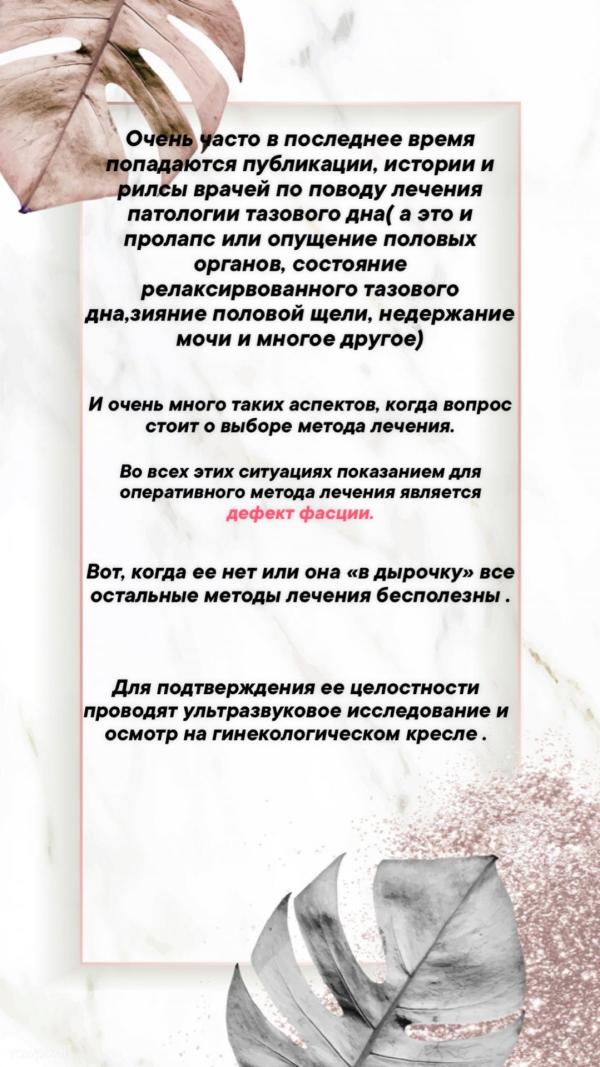 Очень часто в последнее время попадаются публикации, истории и рилсы врачей по поводу лечения патологии тазового дна( а это и пролапс или опущение половых органов, состояние релаксирвованного тазового дна,зияние половой щели, недержание мочи и многое другое)

И очень много таких аспектов, когда вопрос стоит о выборе метода лечения.

Во всех этих ситуациях показанием для оперативного метода лечения является дефект фасции.

Вот, когда ее нет или она «в дырочку» все остальные методы лечения бесполезны .

Для подтверждения ее целостности проводят ультразвуковое исследование и осмотр на гинекологическом кресле .